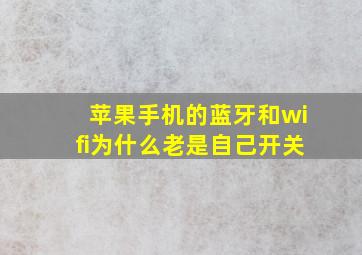 苹果手机的蓝牙和wifi为什么老是自己开关